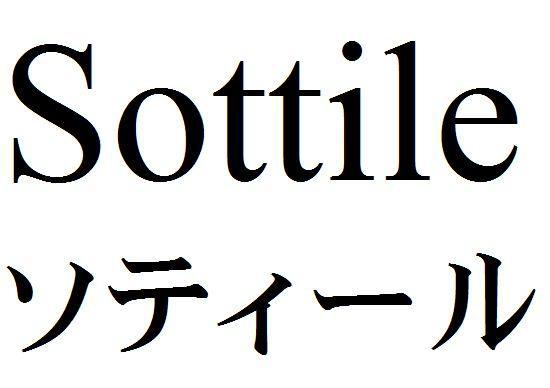 Sottile
ソティール